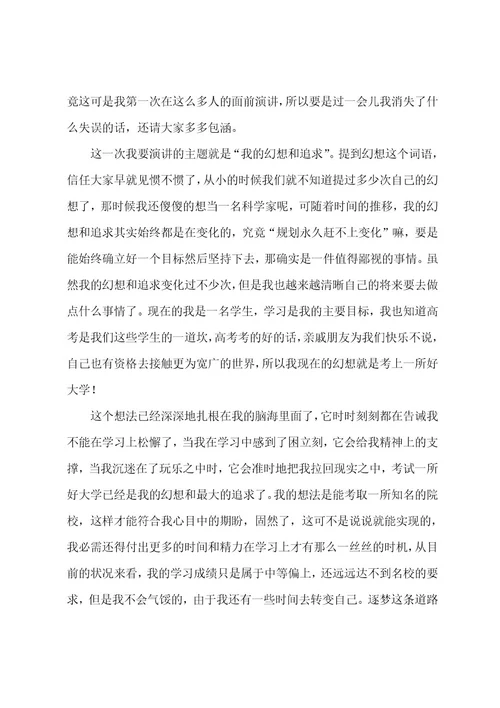 竟这可是我第一次在这么多人的面前演讲，所以要是过一会儿我消失了什么失误的话，还请大家多多包涵。

这一次我要演讲的主题就是“我的幻想和追求”。提到幻想这个词语，信任大家早就见惯不惯了，从小的时候我们就不知道提过多少次自己的幻想了，那时候我还傻傻的想当一名科学家呢，可随着时间的推移，我的幻想和追求其实始终都是在变化的，究竟“规划永久赶不上变化”嘛，要是能始终确立好一个目标然后坚持下去，那确实是一件值得鄙视的事情。虽然我的幻想和追求变化过不少次，但是我也越来越清晰自己的将来要去做点什么事情了。现在的我是一名学生，学习是我的主要目标，我也知道高考是我们这些学生的一道坎，高考考的好的话，亲戚朋友为我们快乐不说，自己也有资格去接触更为宽广的世界，所以我现在的幻想就是考上一所好大学！

这个想法已经深深地扎根在我的脑海里面了，它时时刻刻都在告诫我不能在学习上松懈了，当我在学习中感到了困立刻，它会给我精神上的支撑，当我沉迷在了玩乐之中时，它会准时地把我拉回现实之中，考试一所好大学已经是我的幻想和最大的追求了。我的想法是能考取一所知名的院校，这样才能符合我心目中的期盼，固然了，这可不是说说就能实现的，我必需还得付出更多的时间和精力在学习上才有那么一丝丝的时机，从目前的状况来看，我的学习成绩只是属于中等偏上，还远远达不到名校的要求，但是我不会气馁的，由于我还有一些时间去转变自己。逐梦这条道路